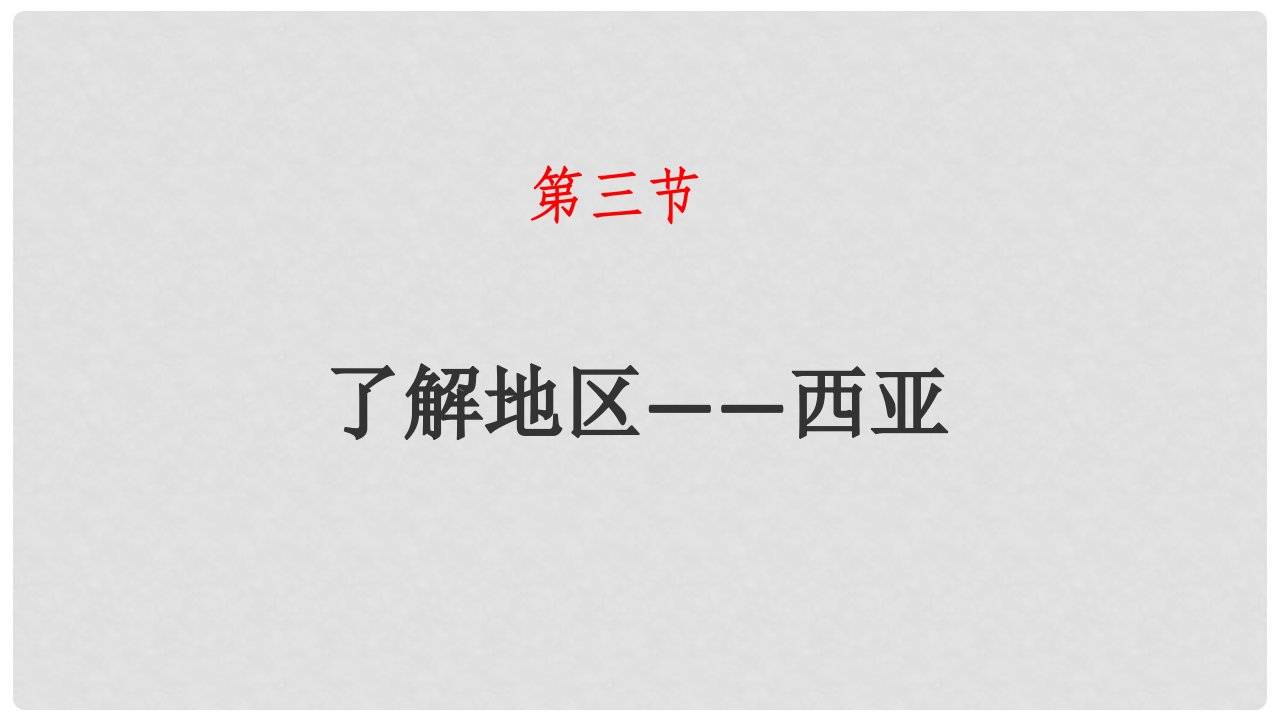 第三节

了解地区——西亚